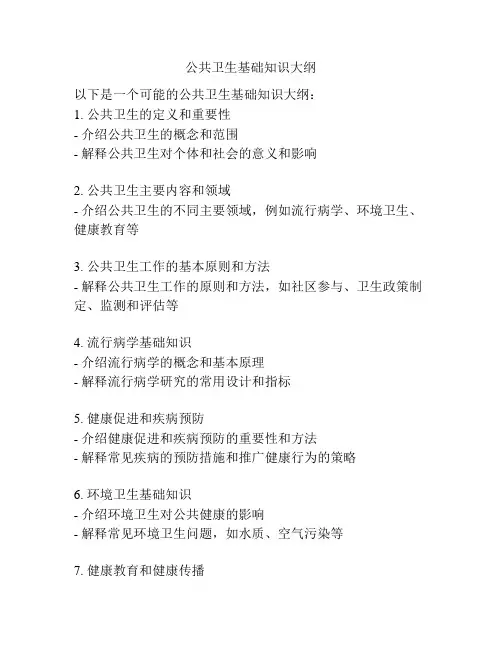 公共卫生基础知识大纲

以下是一个可能的公共卫生基础知识大纲：
1. 公共卫生的定义和重要性
- 介绍公共卫生的概念和范围
- 解释公共卫生对个体和社会的意义和影响

2. 公共卫生主要内容和领域
- 介绍公共卫生的不同主要领域，例如流行病学、环境卫生、健康教育等

3. 公共卫生工作的基本原则和方法
- 解释公共卫生工作的原则和方法，如社区参与、卫生政策制定、监测和评估等

4. 流行病学基础知识
- 介绍流行病学的概念和基本原理
- 解释流行病学研究的常用设计和指标

5. 健康促进和疾病预防
- 介绍健康促进和疾病预防的重要性和方法
- 解释常见疾病的预防措施和推广健康行为的策略

6. 环境卫生基础知识
- 介绍环境卫生对公共健康的影响
- 解释常见环境卫生问题，如水质、空气污染等

7. 健康教育和健康传播